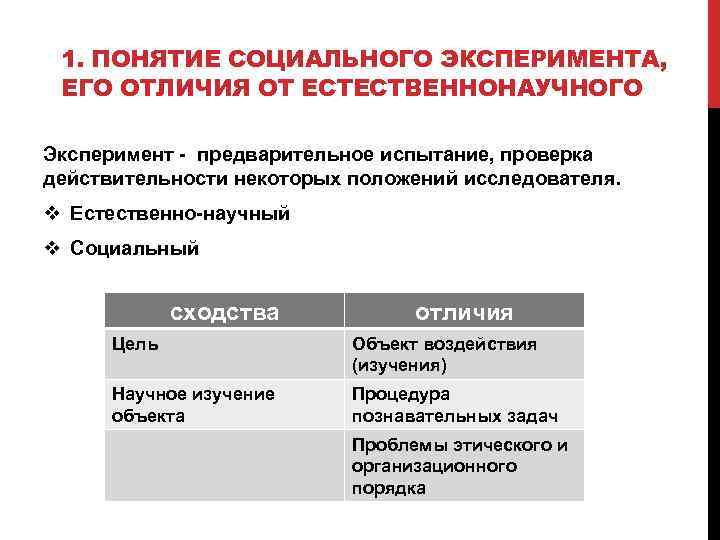 1. ПОНЯТИЕ СОЦИАЛЬНОГО ЭКСПЕРИМЕНТА, ЕГО ОТЛИЧИЯ ОТ ЕСТЕСТВЕННОНАУЧНОГО

Эксперимент - предварительное испытание, проверка действительности некоторых положений исследователя.

❖ Естественно-научный

❖ Социальный

| сходства | отличия |
|---|---|
| Цель | Объект воздействия (изучения) |
| Научное изучение объекта | Процедура познавательных задач |
| | Проблемы этического и организационного порядка |